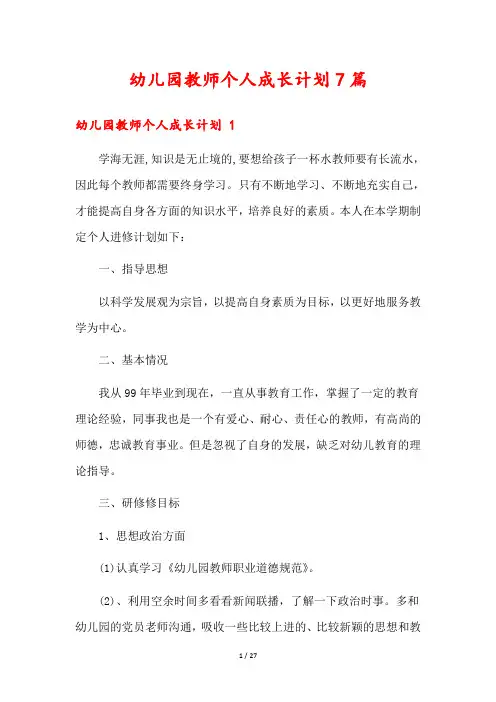 幼儿园教师个人成长计划7篇

幼儿园教师个人成长计划 1

学海无涯,知识是无止境的,要想给孩子一杯水教师要有长流水，因此每个教师都需要终身学习。只有不断地学习、不断地充实自己，才能提高自身各方面的知识水平，培养良好的素质。本人在本学期制定个人进修计划如下：

一、指导思想

以科学发展观为宗旨，以提高自身素质为目标，以更好地服务教学为中心。

二、基本情况

我从99年毕业到现在，一直从事教育工作，掌握了一定的教育理论经验，同事我也是一个有爱心、耐心、责任心的教师，有高尚的师德，忠诚教育事业。但是忽视了自身的发展，缺乏对幼儿教育的理论指导。

三、研修修目标

1、思想政治方面

⑴认真学习《幼儿园教师职业道德规范》。

⑵、利用空余时间多看看新闻联播，了解一下政治时事。多和幼儿园的党员老师沟通，吸收一些比较上进的、比较新颖的思想和教

1 / 27